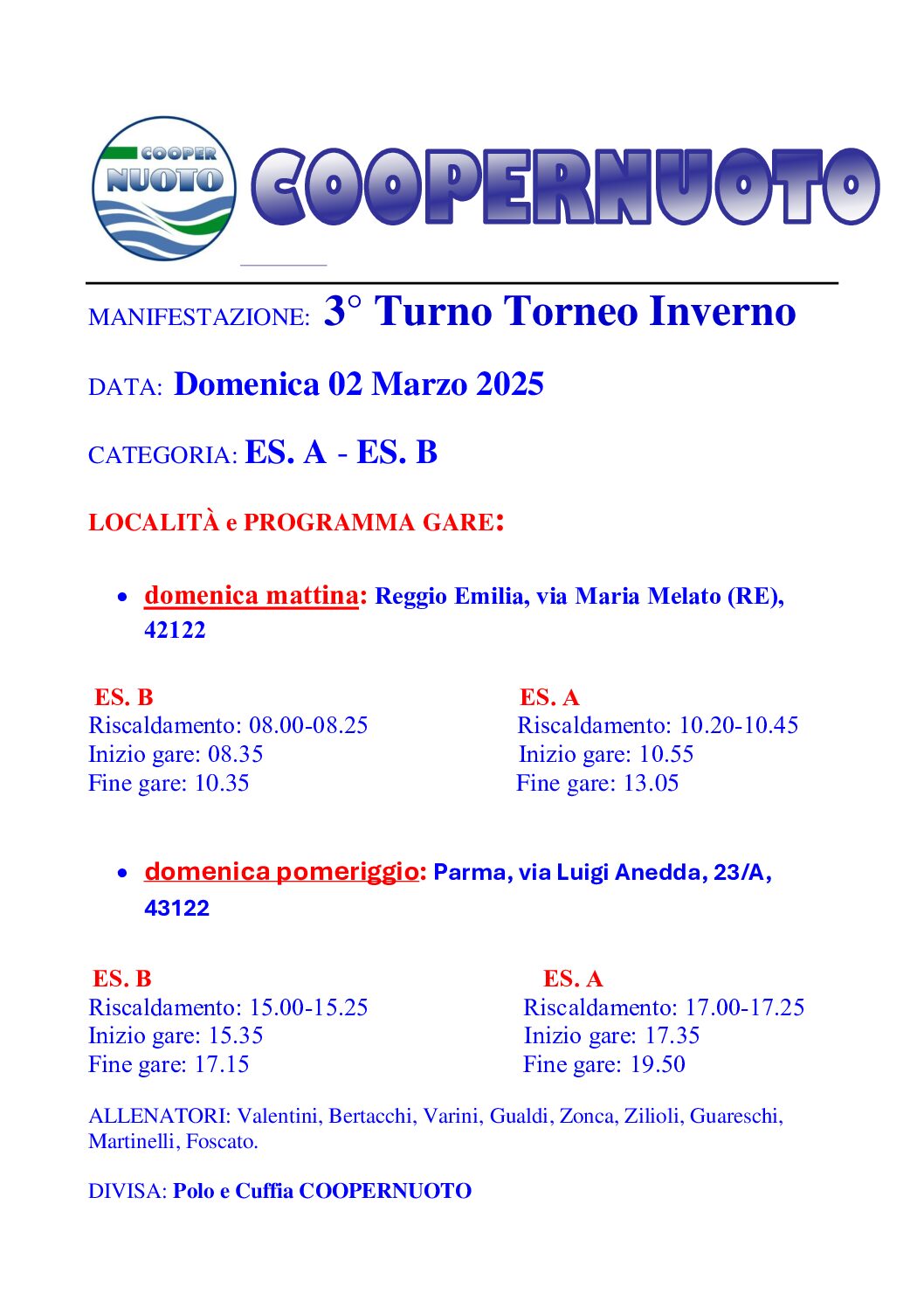 COOPER NUOTO

COOPERNUOTO

MANIFESTAZIONE: 3° Turno Torneo Inverno

DATA: Domenica 02 Marzo 2025

CATEGORIA: ES. A - ES. B

LOCALITÀ e PROGRAMMA GARE:

• domenica mattina: Reggio Emilia, via Maria Melato (RE), 42122

ES. B
Riscaldamento: 08.00-08.25
Inizio gare: 08.35
Fine gare: 10.35

ES. A
Riscaldamento: 10.20-10.45
Inizio gare: 10.55
Fine gare: 13.05

• domenica pomeriggio: Parma, via Luigi Anedda, 23/A, 43122

ES. B
Riscaldamento: 15.00-15.25
Inizio gare: 15.35
Fine gare: 17.15

ES. A
Riscaldamento: 17.00-17.25
Inizio gare: 17.35
Fine gare: 19.50

ALLENATORI: Valentini, Bertacchi, Varini, Gualdi, Zonca, Zilioli, Guareschi, Martinelli, Foscato.

DIVISA: Polo e Cuffia COOPERNUOTO